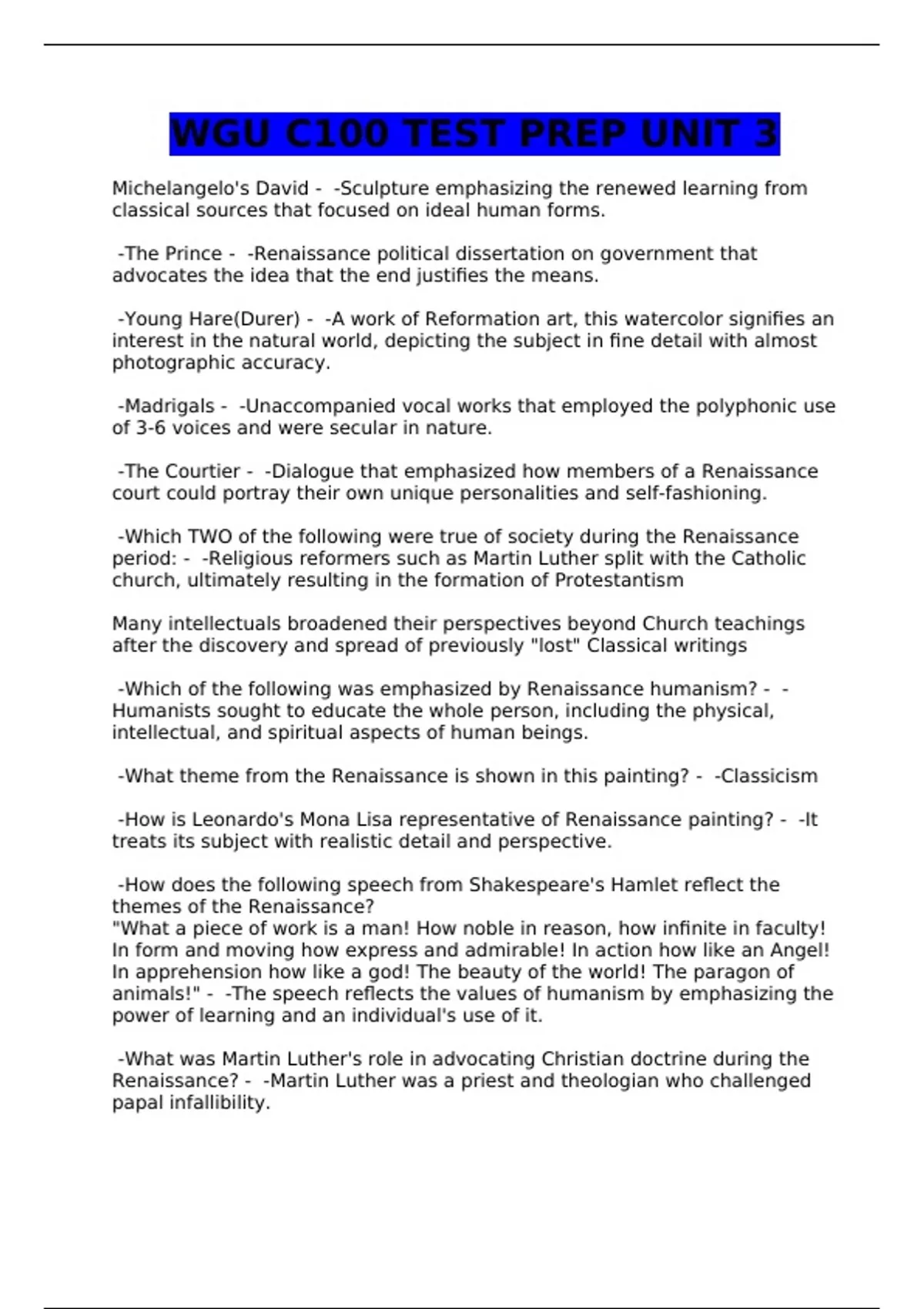 WGU C100 TEST PREP UNIT 3

Michelangelo's David - -Sculpture emphasizing the renewed learning from classical sources that focused on ideal human forms.

-The Prince - -Renaissance political dissertation on government that advocates the idea that the end justifies the means.

-Young Hare(Durer) - -A work of Reformation art, this watercolor signifies an interest in the natural world, depicting the subject in fine detail with almost photographic accuracy.

-Madrigals - -Unaccompanied vocal works that employed the polyphonic use of 3-6 voices and were secular in nature.

-The Courtier - -Dialogue that emphasized how members of a Renaissance court could portray their own unique personalities and self-fashioning.

-Which TWO of the following were true of society during the Renaissance period: - -Religious reformers such as Martin Luther split with the Catholic church, ultimately resulting in the formation of Protestantism

Many intellectuals broadened their perspectives beyond Church teachings after the discovery and spread of previously "lost" Classical writings

-Which of the following was emphasized by Renaissance humanism? - -Humanists sought to educate the whole person, including the physical, intellectual, and spiritual aspects of human beings.

-What theme from the Renaissance is shown in this painting? - -Classicism

-How is Leonardo's Mona Lisa representative of Renaissance painting? - -It treats its subject with realistic detail and perspective.

-How does the following speech from Shakespeare's Hamlet reflect the themes of the Renaissance?
"What a piece of work is a man! How noble in reason, how infinite in faculty! In form and moving how express and admirable! In action how like an Angel! In apprehension how like a god! The beauty of the world! The paragon of animals!" - -The speech reflects the values of humanism by emphasizing the power of learning and an individual's use of it.

-What was Martin Luther's role in advocating Christian doctrine during the Renaissance? - -Martin Luther was a priest and theologian who challenged papal infallibility.